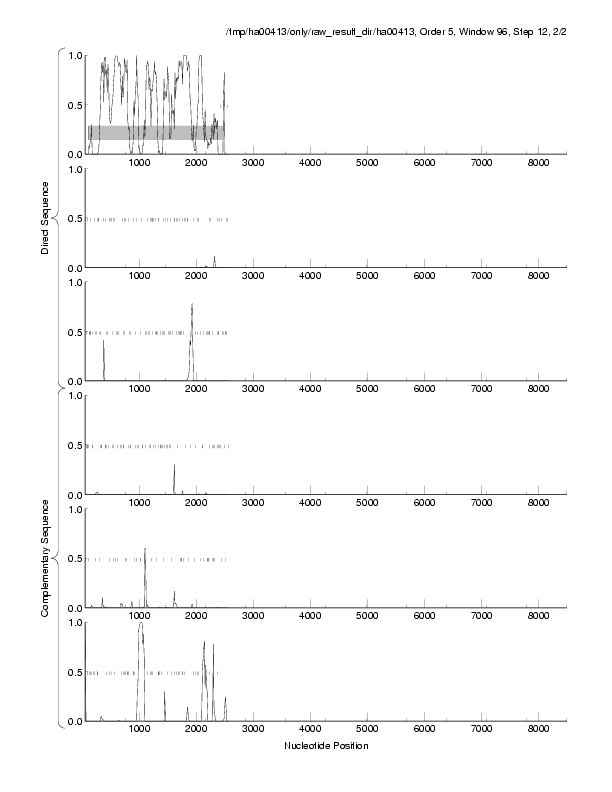 /tmp/ha00413/only/raw_result_dir/ha00413, Order 5, Window 96, Step 12, 2/2

Direct Sequence

1.0
0.5
0.0
1000 2000 3000 4000 5000 6000 7000 8000

1.0
0.5
0.0
1000 2000 3000 4000 5000 6000 7000 8000

1.0
0.5
0.0
1000 2000 3000 4000 5000 6000 7000 8000

Complementary Sequence

1.0
0.5
0.0
1000 2000 3000 4000 5000 6000 7000 8000

1.0
0.5
0.0
1000 2000 3000 4000 5000 6000 7000 8000

1.0
0.5
0.0
1000 2000 3000 4000 5000 6000 7000 8000

Nucleotide Position